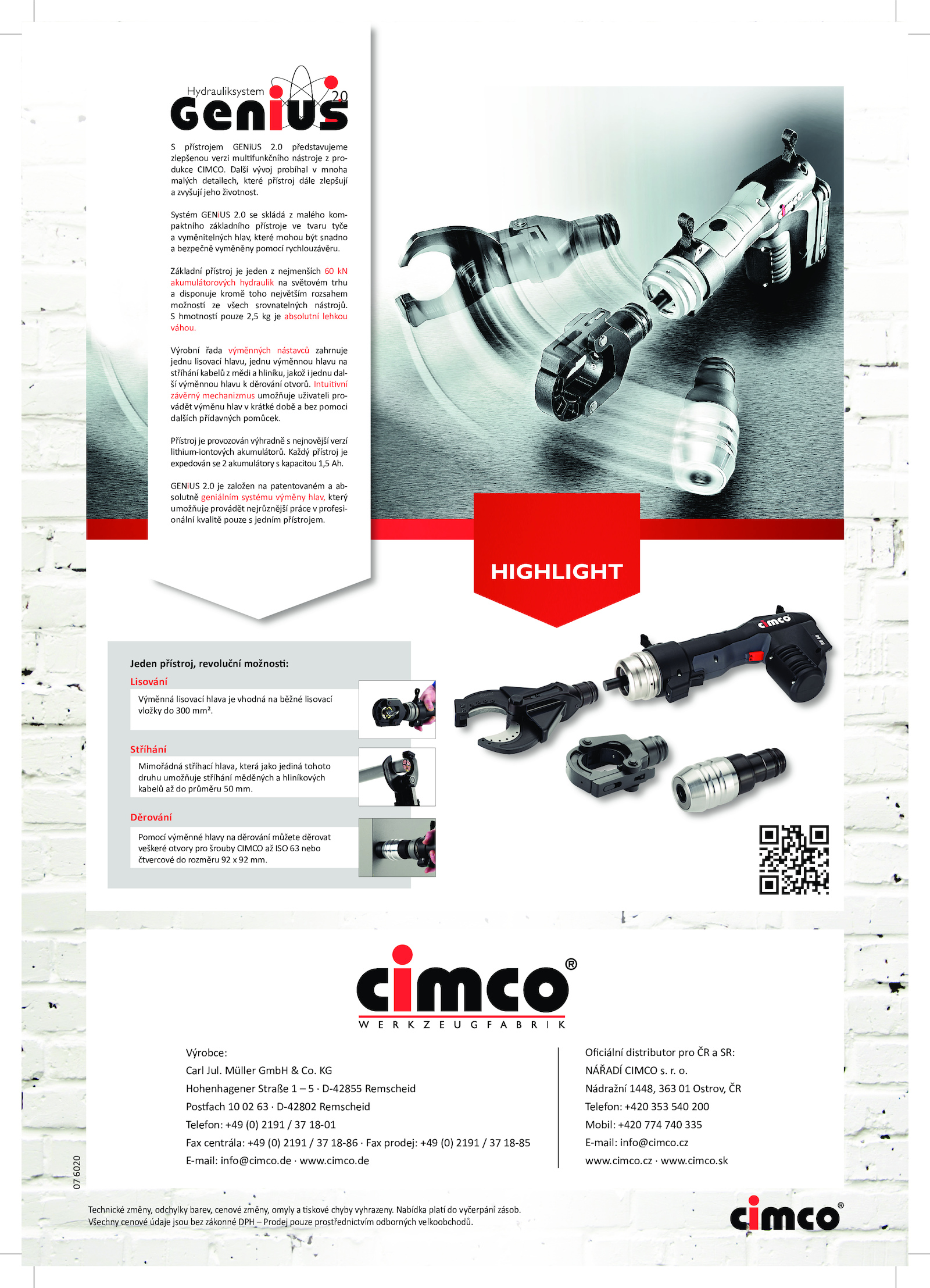 Hydrauliksystem
GENiUS 2.0

S přístrojem GENiUS 2.0 představujeme zlepšenou verzi multifunkčního nástroje z produkce CIMCO. Další vývoj probíhal v mnoha malých detailech, které přístroj dále zlepšují a zvyšují jeho životnost.

Systém GENiUS 2.0 se skládá z malého kompaktního základního přístroje ve tvaru tyče a vyměnitelných hlav, které mohou být snadno a bezpečně vyměněny pomocí rychlouzávěru.

Základní přístroj je jeden z nejmenších 60 kN akumulátorových hydraulik na světovém trhu a disponuje kromě toho největším rozsahem možností ze všech srovnatelných nástrojů. S hmotností pouze 2,5 kg je absolutní lehkou váhou.

Výrobní řada výměnných nástavců zahrnuje jednu lisovací hlavu, jednu výměnnou hlavu na stříhání kabelů z mědi a hliníku, jakož i jednu další výměnnou hlavu k děrování otvorů. Intuitivní závěrný mechanizmus umožňuje uživateli provádět výměnu hlav v krátké době a bez pomoci dalších přídavných pomůcek.

Přístroj je provozován výhradně s nejnovější verzí lithium-iontových akumulátorů. Každý přístroj je expedován se 2 akumulátory s kapacitou 1,5 Ah.

GENiUS 2.0 je založen na patentovaném a absolutně geniálním systému výměny hlav, který umožňuje provádět nejrůznější práce v profesionální kvalitě pouze s jedním přístrojem.

HIGHLIGHT

Jeden přístroj, revoluční možnosti:

Lisování

Výměnná lisovací hlava je vhodná na běžné lisovací vložky do 300 mm².

Stříhání

Mimořádná stříhací hlava, která jako jediná tohoto druhu umožňuje stříhání měděných a hliníkových kabelů až do průměru 50 mm.

Děrování

Pomocí výměnné hlavy na děrování můžete děrovat veškeré otvory pro šrouby CIMCO až ISO 63 nebo čtvercové do rozměru 92 x 92 mm.

cimco®
WERKZEUGFABRIK

Výrobce:
Carl Jul. Müller GmbH & Co. KG
Hohenhagener Straße 1 – 5 · D-42855 Remscheid
Postfach 10 02 63 · D-42802 Remscheid
Telefon: +49 (0) 2191 / 37 18-01
Fax centrála: +49 (0) 2191 / 37 18-86 · Fax prodej: +49 (0) 2191 / 37 18-85
E-mail: info@cimco.de · www.cimco.de

Oficiální distributor pro ČR a SR:
NÁŘADÍ CIMCO s. r. o.
Nádražní 1448, 363 01 Ostrov, ČR
Telefon: +420 353 540 200
Mobil: +420 774 740 335
E-mail: info@cimco.cz
www.cimco.cz · www.cimco.sk

07 6020

Technické změny, odchylky barev, cenové změny, omyly a tiskové chyby vyhrazeny. Nabídka platí do vyčerpání zásob.
Všechny cenové údaje jsou bez zákonné DPH – Prodej pouze prostřednictvím odborných velkoobchodů.

cimco®